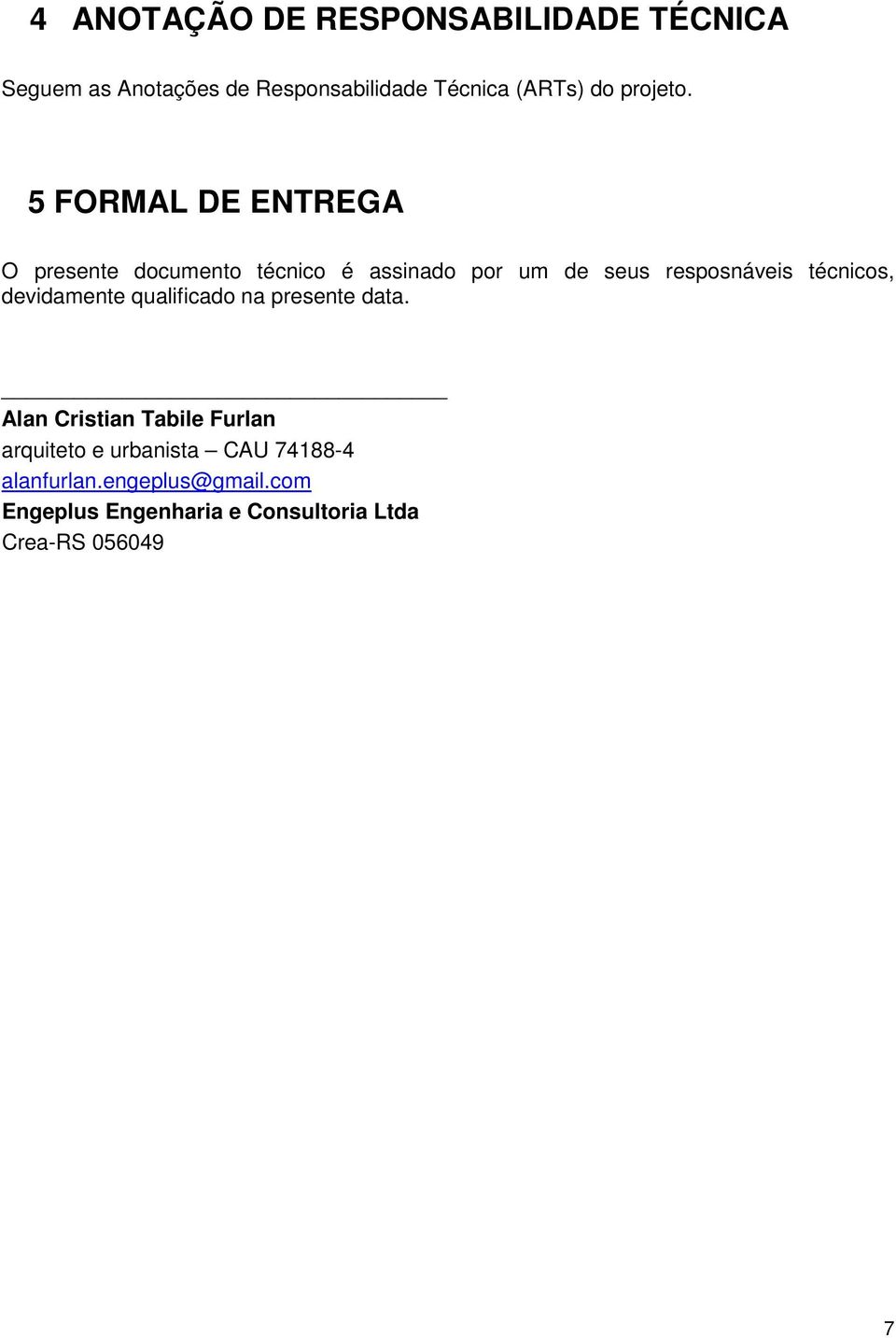 4 ANOTAÇÃO DE RESPONSABILIDADE TÉCNICA

Seguem as Anotações de Responsabilidade Técnica (ARTs) do projeto.

5 FORMAL DE ENTREGA

O presente documento técnico é assinado por um de seus resposnáveis técnicos, devidamente qualificado na presente data.

Alan Cristian Tabile Furlan
arquiteto e urbanista – CAU 74188-4
alanfurlan.engeplus@gmail.com
Engeplus Engenharia e Consultoria Ltda
Crea-RS 056049

7